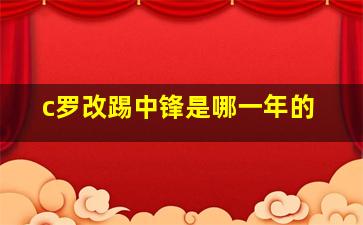 c罗改踢中锋是哪一年的